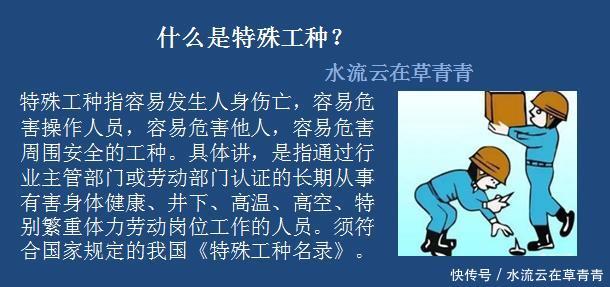 什么是特殊工种？

水流云在草青青

特殊工种指容易发生人身伤亡，容易危害操作人员，容易危害他人，容易危害周围安全的工种。具体讲，是指通过行业主管部门或劳动部门认证的长期从事有害身体健康、井下、高温、高空、特别繁重体力劳动岗位工作的人员。须符合国家规定的我国《特殊工种名录》。

快传号 / 水流云在草青青